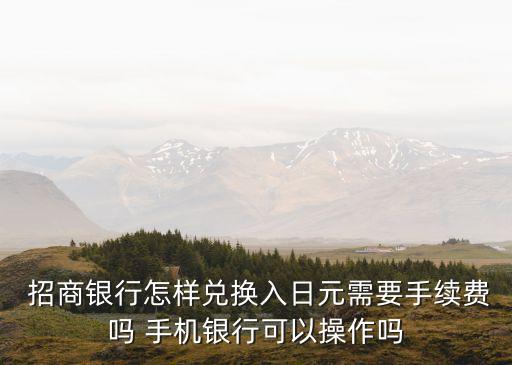 招商银行怎样兑换入日元需要手续费吗 手机银行可以操作吗